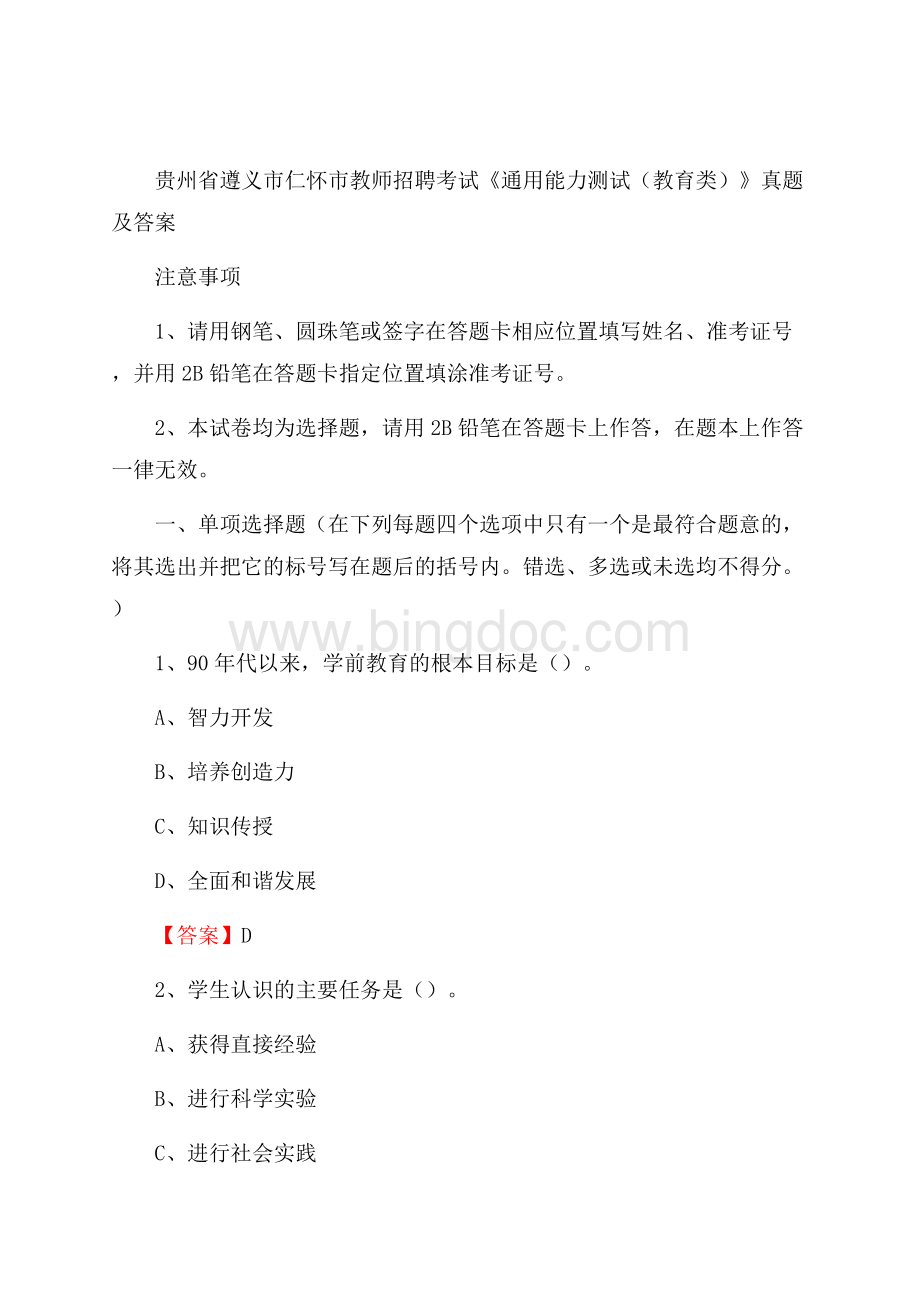 贵州省遵义市仁怀市教师招聘考试《通用能力测试（教育类）》真题及答案

注意事项

1、请用钢笔、圆珠笔或签字在答题卡相应位置填写姓名、准考证号，并用2B铅笔在答题卡指定位置填涂准考证号。

2、本试卷均为选择题，请用2B铅笔在答题卡上作答，在题本上作答一律无效。

一、单项选择题（在下列每题四个选项中只有一个是最符合题意的，将其选出并把它的标号写在题后的括号内。错选、多选或未选均不得分。）

www.bingdoc.com

1、90年代以来，学前教育的根本目标是（）。

A、智力开发

B、培养创造力

C、知识传授

D、全面和谐发展

【答案】D

2、学生认识的主要任务是（）。

A、获得直接经验

B、进行科学实验

C、进行社会实践